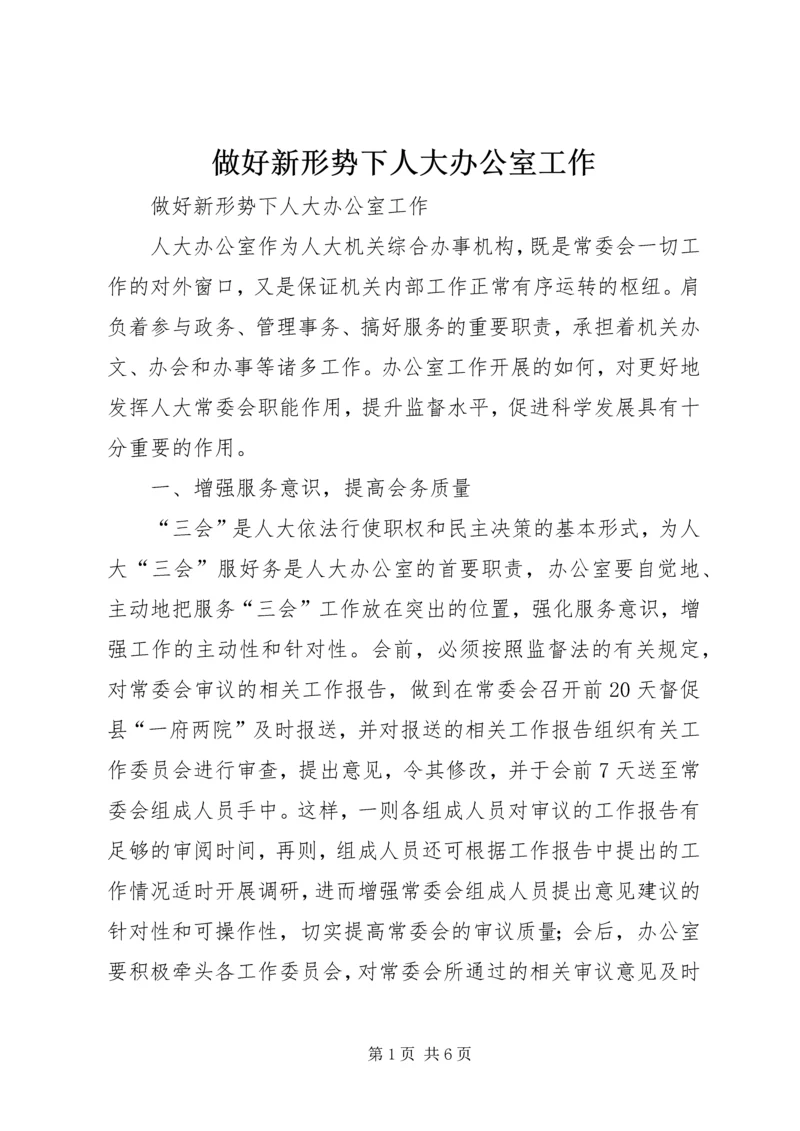 做好新形势下人大办公室工作

做好新形势下人大办公室工作

人大办公室作为人大机关综合办事机构，既是常委会一切工作的对外窗口，又是保证机关内部工作正常有序运转的枢纽。肩负着参与政务、管理事务、搞好服务的重要职责，承担着机关办文、办会和办事等诸多工作。办公室工作开展的如何，对更好地发挥人大常委会职能作用，提升监督水平，促进科学发展具有十分重要的作用。

一、增强服务意识，提高会务质量

“三会”是人大依法行使职权和民主决策的基本形式，为人大“三会”服好务是人大办公室的首要职责，办公室要自觉地、主动地把服务“三会”工作放在突出的位置，强化服务意识，增强工作的主动性和针对性。会前，必须按照监督法的有关规定，对常委会审议的相关工作报告，做到在常委会召开前20天督促县“一府两院”及时报送，并对报送的相关工作报告组织有关工作委员会进行审查，提出意见，令其修改，并于会前7天送至常委会组成人员手中。这样，一则各组成人员对审议的工作报告有足够的审阅时间，再则，组成人员还可根据工作报告中提出的工作情况适时开展调研，进而增强常委会组成人员提出意见建议的针对性和可操作性，切实提高常委会的审议质量；会后，办公室要积极牵头各工作委员会，对常委会所通过的相关审议意见及时

第1页 共6页